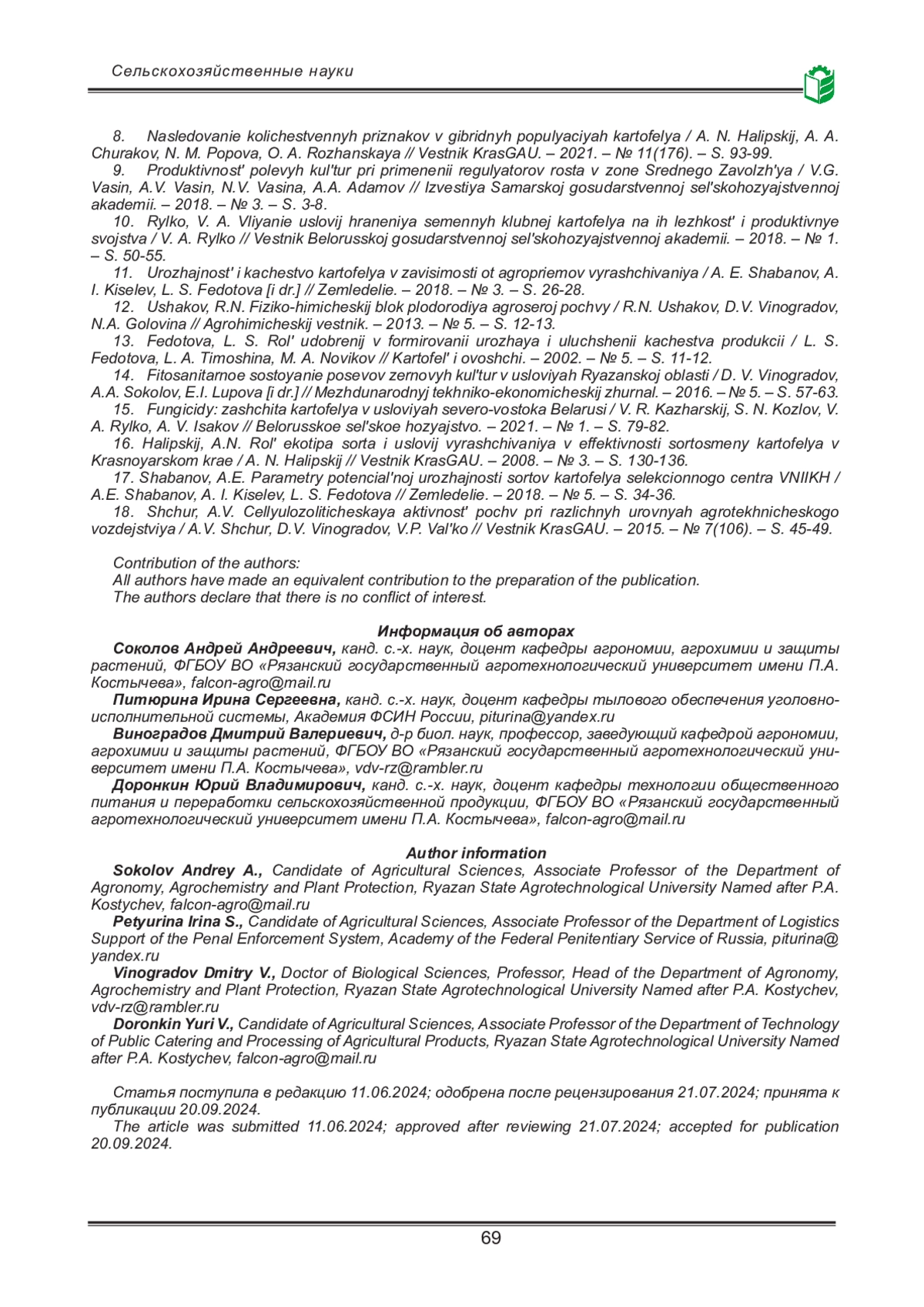 Сельскохозяйственные науки

8. Nasledovanie kolichestvennyh priznakov v gibridnyh populyaciyah kartofelya / A. N. Halipskij, A. A. Churakov, N. M. Popova, O. A. Rozhanskaya // Vestnik KrasGAU. – 2021. – № 11(176). – S. 93-99.
9. Produktivnost' polevyh kul'tur pri primenenii regulyatorov rosta v zone Srednego Zavolzh'ya / V.G. Vasin, A.V. Vasin, N.V. Vasina, A.A. Adamov // Izvestiya Samarskoj gosudarstvennoj sel'skohozyajstvennoj akademii. – 2018. – № 3. – S. 3-8.
10. Rylko, V. A. Vliyanie uslovij hraneniya semennyh klubnej kartofelya na ih lezhkost' i produktivnye svojstva / V. A. Rylko // Vestnik Belorusskoj gosudarstvennoj sel'skohozyajstvennoj akademii. – 2018. – № 1. – S. 50-55.
11. Urozhajnost' i kachestvo kartofelya v zavisimosti ot agropriemov vyrashchivaniya / A. E. Shabanov, A. I. Kiselev, L. S. Fedotova [i dr.] // Zemledelie. – 2018. – № 3. – S. 26-28.
12. Ushakov, R.N. Fiziko-himicheskij blok plodorodiya agroseroj pochvy / R.N. Ushakov, D.V. Vinogradov, N.A. Golovina // Agrohimicheskij vestnik. – 2013. – № 5. – S. 12-13.
13. Fedotova, L. S. Rol' udobrenij v formirovanii urozhaya i uluchshenii kachestva produkcii / L. S. Fedotova, L. A. Timoshina, M. A. Novikov // Kartofel' i ovoshchi. – 2002. – № 5. – S. 11-12.
14. Fitosanitarnoe sostoyanie posevov zernovyh kul'tur v usloviyah Ryazanskoj oblasti / D. V. Vinogradov, A.A. Sokolov, E.I. Lupova [i dr.] // Mezhdunarodnyj tekhniko-ekonomicheskij zhurnal. – 2016. – № 5. – S. 57-63.
15. Fungicidy: zashchita kartofelya v usloviyah severo-vostoka Belarusi / V. R. Kazharskij, S. N. Kozlov, V. A. Rylko, A. V. Isakov // Belorusskoe sel'skoe hozyajstvo. – 2021. – № 1. – S. 79-82.
16. Halipskij, A.N. Rol' ekotipa sorta i uslovij vyrashchivaniya v effektivnosti sortosmeny kartofelya v Krasnoyarskom krae / A. N. Halipskij // Vestnik KrasGAU. – 2008. – № 3. – S. 130-136.
17. Shabanov, A.E. Parametry potencial'noj urozhajnosti sortov kartofelya selekcionnogo centra VNIIKH / A.E. Shabanov, A. I. Kiselev, L. S. Fedotova // Zemledelie. – 2018. – № 5. – S. 34-36.
18. Shchur, A.V. Cellyulozoliticheskaya aktivnost' pochv pri razlichnyh urovnyah agrotekhnicheskogo vozdejstviya / A.V. Shchur, D.V. Vinogradov, V.P. Val'ko // Vestnik KrasGAU. – 2015. – № 7(106). – S. 45-49.

Contribution of the authors:
All authors have made an equivalent contribution to the preparation of the publication.
The authors declare that there is no conflict of interest.

Информация об авторах
Соколов Андрей Андреевич, канд. с.-х. наук, доцент кафедры агрономии, агрохимии и защиты растений, ФГБОУ ВО «Рязанский государственный агротехнологический университет имени П.А. Костычева», falcon-agro@mail.ru
Питюрина Ирина Сергеевна, канд. с.-х. наук, доцент кафедры тылового обеспечения уголовно-исполнительной системы, Академия ФСИН России, piturina@yandex.ru
Виноградов Дмитрий Валериевич, д-р биол. наук, профессор, заведующий кафедрой агрономии, агрохимии и защиты растений, ФГБОУ ВО «Рязанский государственный агротехнологический университет имени П.А. Костычева», vdv-rz@rambler.ru
Доронкин Юрий Владимирович, канд. с.-х. наук, доцент кафедры технологии общественного питания и переработки сельскохозяйственной продукции, ФГБОУ ВО «Рязанский государственный агротехнологический университет имени П.А. Костычева», falcon-agro@mail.ru

Author information
Sokolov Andrey A., Candidate of Agricultural Sciences, Associate Professor of the Department of Agronomy, Agrochemistry and Plant Protection, Ryazan State Agrotechnological University Named after P.A. Kostychev, falcon-agro@mail.ru
Petyurina Irina S., Candidate of Agricultural Sciences, Associate Professor of the Department of Logistics Support of the Penal Enforcement System, Academy of the Federal Penitentiary Service of Russia, piturina@yandex.ru
Vinogradov Dmitry V., Doctor of Biological Sciences, Professor, Head of the Department of Agronomy, Agrochemistry and Plant Protection, Ryazan State Agrotechnological University Named after P.A. Kostychev, vdv-rz@rambler.ru
Doronkin Yuri V., Candidate of Agricultural Sciences, Associate Professor of the Department of Technology of Public Catering and Processing of Agricultural Products, Ryazan State Agrotechnological University Named after P.A. Kostychev, falcon-agro@mail.ru

Статья поступила в редакцию 11.06.2024; одобрена после рецензирования 21.07.2024; принята к публикации 20.09.2024.
The article was submitted 11.06.2024; approved after reviewing 21.07.2024; accepted for publication 20.09.2024.

69